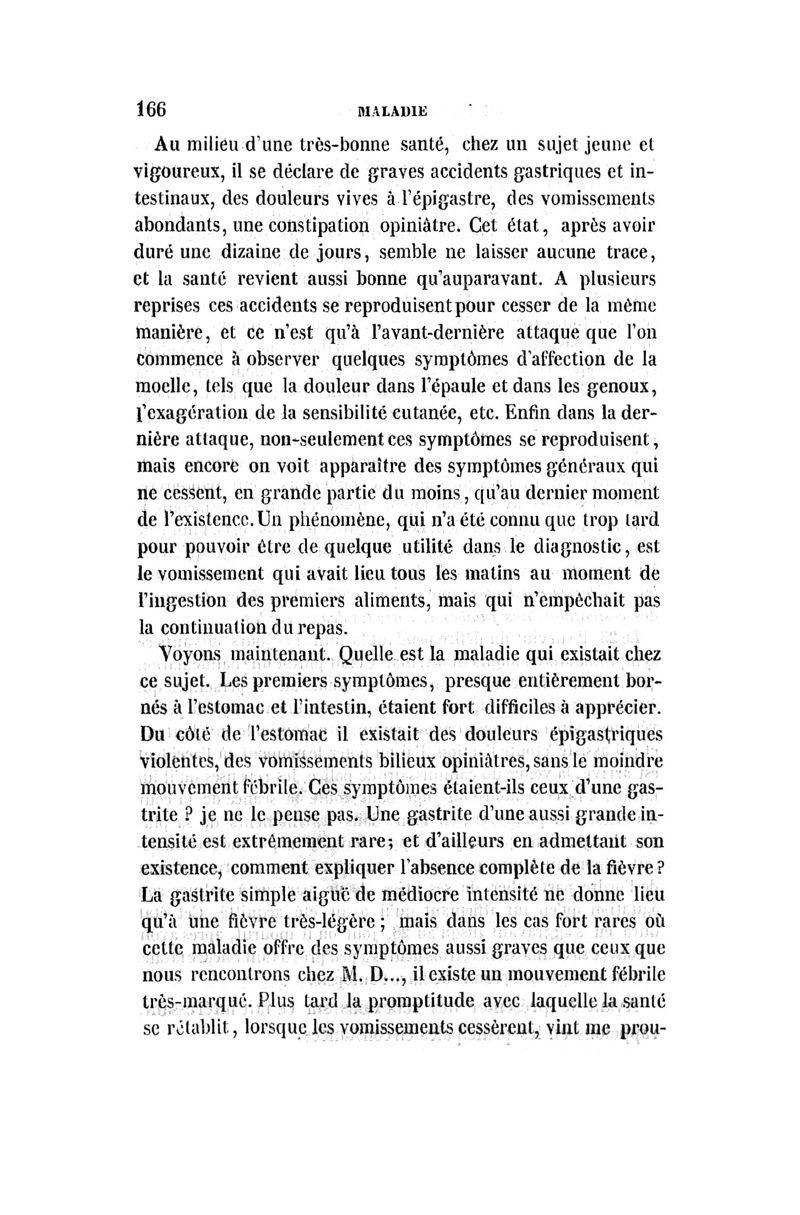 166 MALADIE

Au milieu d'une très-bonne santé, chez un sujet jeune et vigoureux, il se déclare de graves accidents gastriques et intestinaux, des douleurs vives à l'épigastre, des vomissements abondants, une constipation opiniâtre. Cet état, après avoir duré une dizaine de jours, semble ne laisser aucune trace, et la santé revient aussi bonne qu'auparavant. A plusieurs reprises ces accidents se reproduisent pour cesser de la même manière, et ce n'est qu'à l'avant-dernière attaque que l'on commence à observer quelques symptômes d'affection de la moelle, tels que la douleur dans l'épaule et dans les genoux, l'exagération de la sensibilité cutanée, etc. Enfin dans la dernière attaque, non-seulement ces symptômes se reproduisent, mais encore on voit apparaître des symptômes généraux qui ne cessent, en grande partie du moins, qu'au dernier moment de l'existence. Un phénomène, qui n'a été connu que trop tard pour pouvoir être de quelque utilité dans le diagnostic, est le vomissement qui avait lieu tous les matins au moment de l'ingestion des premiers aliments, mais qui n'empêchait pas la continuation du repas.

Voyons maintenant. Quelle est la maladie qui existait chez ce sujet. Les premiers symptômes, presque entièrement bornés à l'estomac et l'intestin, étaient fort difficiles à apprécier. Du côté de l'estomac il existait des douleurs épigastriques violentes, des vomissements bilieux opiniâtres, sans le moindre mouvement fébrile. Ces symptômes étaient-ils ceux d'une gastrite ? je ne le pense pas. Une gastrite d'une aussi grande intensité est extrêmement rare; et d'ailleurs en admettant son existence, comment expliquer l'absence complète de la fièvre ? La gastrite simple aiguë de médiocre intensité ne donne lieu qu'à une fièvre très-légère ; mais dans les cas fort rares où cette maladie offre des symptômes aussi graves que ceux que nous rencontrons chez M. D..., il existe un mouvement fébrile très-marqué. Plus tard la promptitude avec laquelle la santé se rétablit, lorsque les vomissements cessèrent, vint me prou-